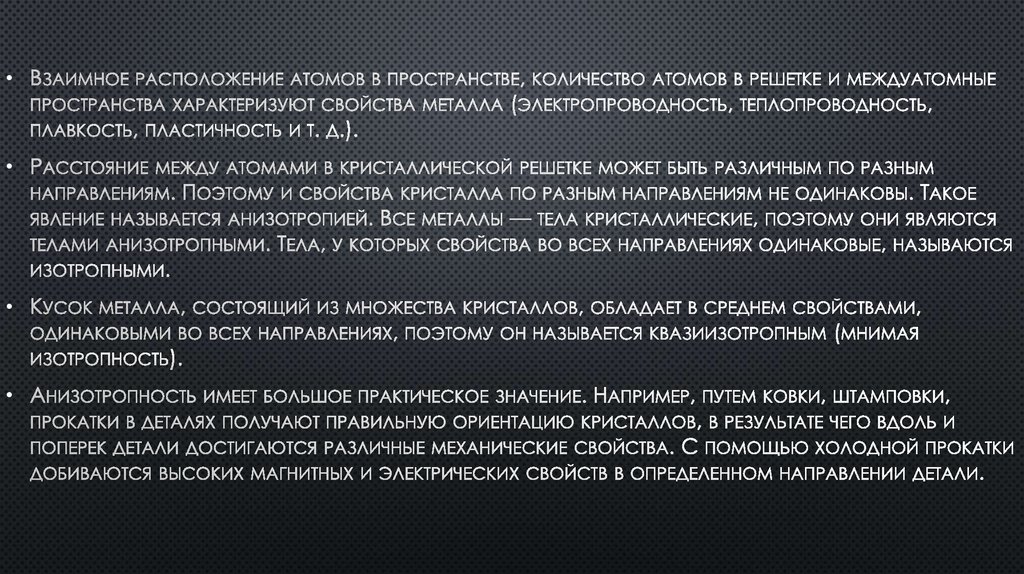 • Взаимное расположение атомов в пространстве, количество атомов в решетке и междуатомные пространства характеризуют свойства металла (электропроводность, теплопроводность, плавкость, пластичность и т. д.).

• Расстояние между атомами в кристаллической решетке может быть различным по разным направлениям. Поэтому и свойства кристалла по разным направлениям не одинаковы. Такое явление называется анизотропией. Все металлы — тела кристаллические, поэтому они являются телами анизотропными. Тела, у которых свойства во всех направлениях одинаковые, называются изотропными.

• Кусок металла, состоящий из множества кристаллов, обладает в среднем свойствами, одинаковыми во всех направлениях, поэтому он называется квазиизотропным (мнимая изотропность).

• Анизотропность имеет большое практическое значение. Например, путем ковки, штамповки, прокатки в деталях получают правильную ориентацию кристаллов, в результате чего вдоль и поперек детали достигаются различные механические свойства. С помощью холодной прокатки добиваются высоких магнитных и электрических свойств в определенном направлении детали.